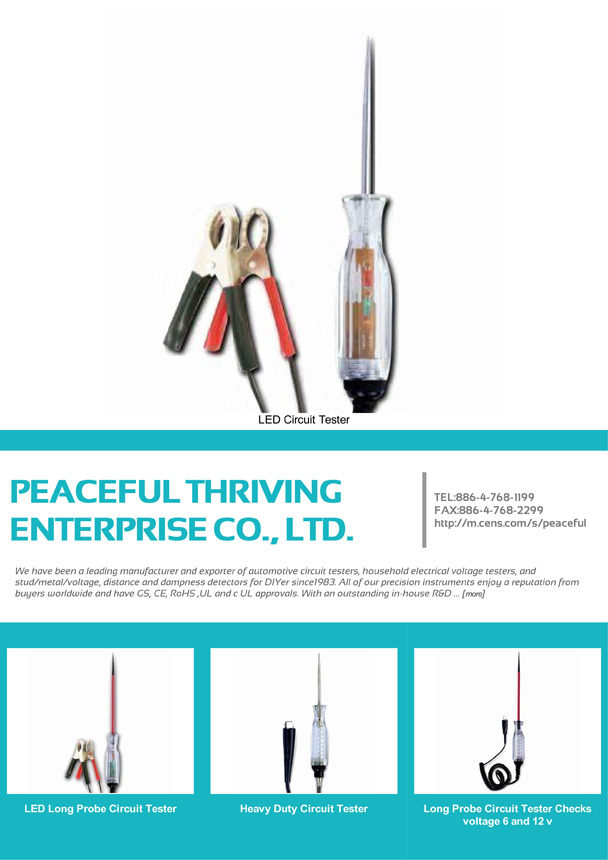 LED Circuit Tester

PEACEFUL THRIVING ENTERPRISE CO., LTD.

TEL:886-4-768-1199
FAX:886-4-768-2299
http://m.cens.com/s/peaceful

We have been a leading manufacturer and exporter of automotive circuit testers, household electrical voltage testers, and stud/metal/voltage, distance and dampness detectors for DIYer since1983. All of our precision instruments enjoy a reputation from buyers worldwide and have GS, CE, RoHS ,UL and c UL approvals. With an outstanding in-house R&D ... [more]

LED Long Probe Circuit Tester

Heavy Duty Circuit Tester

Long Probe Circuit Tester Checks voltage 6 and 12 v